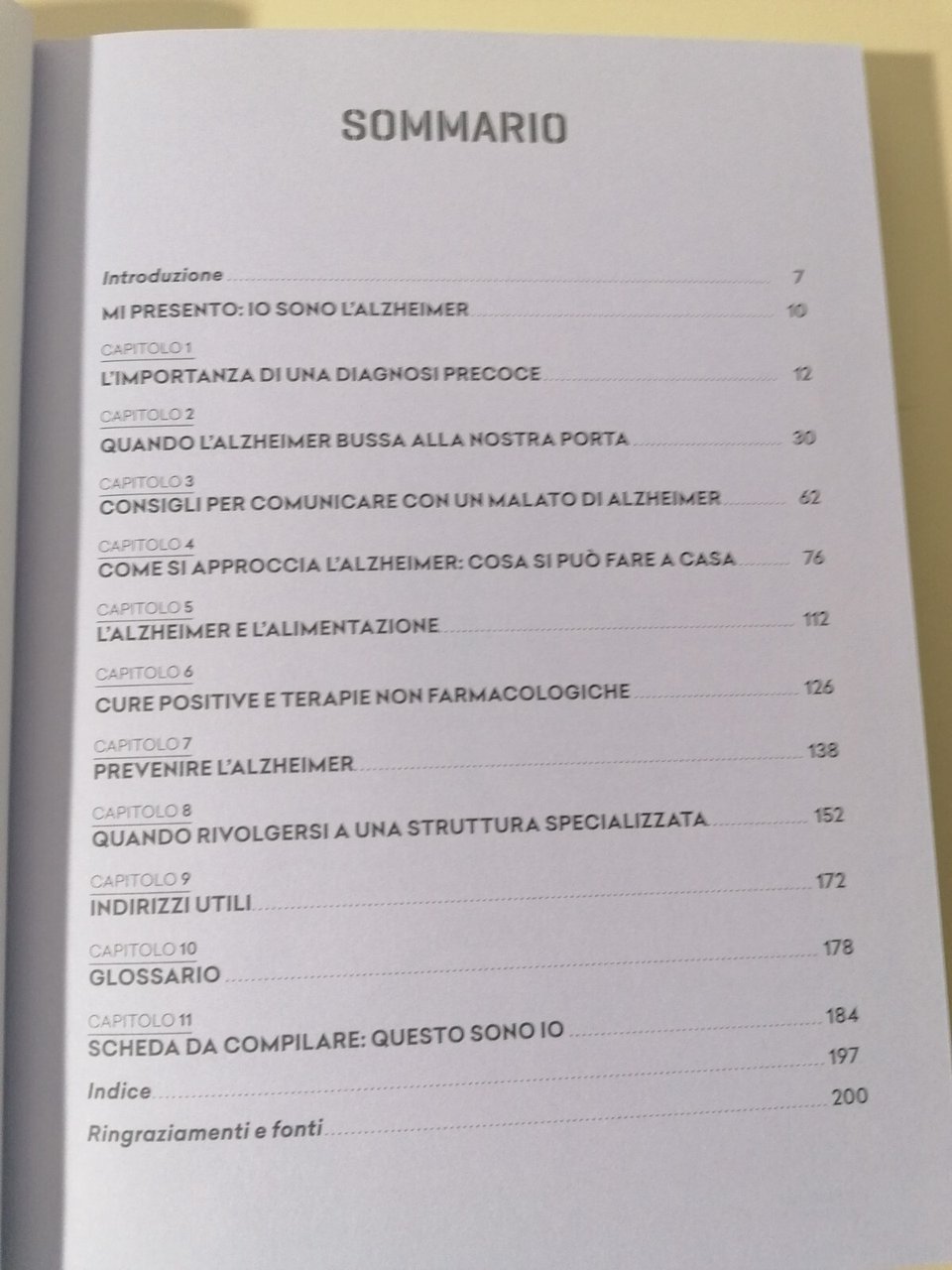 SOMMARIO

Introduzione 7

MI PRESENTO: IO SONO L'ALZHEIMER 10

CAPITOLO 1
L'IMPORTANZA DI UNA DIAGNOSI PRECOCE 12

CAPITOLO 2
QUANDO L'ALZHEIMER BUSSA ALLA NOSTRA PORTA 30

CAPITOLO 3
CONSIGLI PER COMUNICARE CON UN MALATO DI ALZHEIMER 62

CAPITOLO 4
COME SI APPROCCIA L'ALZHEIMER: COSA SI PUÒ FARE A CASA 76

CAPITOLO 5
L'ALZHEIMER E L'ALIMENTAZIONE 112

CAPITOLO 6
CURE POSITIVE E TERAPIE NON FARMACOLOGICHE 126

CAPITOLO 7
PREVENIRE L'ALZHEIMER 138

CAPITOLO 8
QUANDO RIVOLGERSI A UNA STRUTTURA SPECIALIZZATA 152

CAPITOLO 9
INDIRIZZI UTILI 172

CAPITOLO 10
GLOSSARIO 178

CAPITOLO 11
SCHEDA DA COMPILARE: QUESTO SONO IO 184

Indice 197

Ringraziamenti e fonti 200